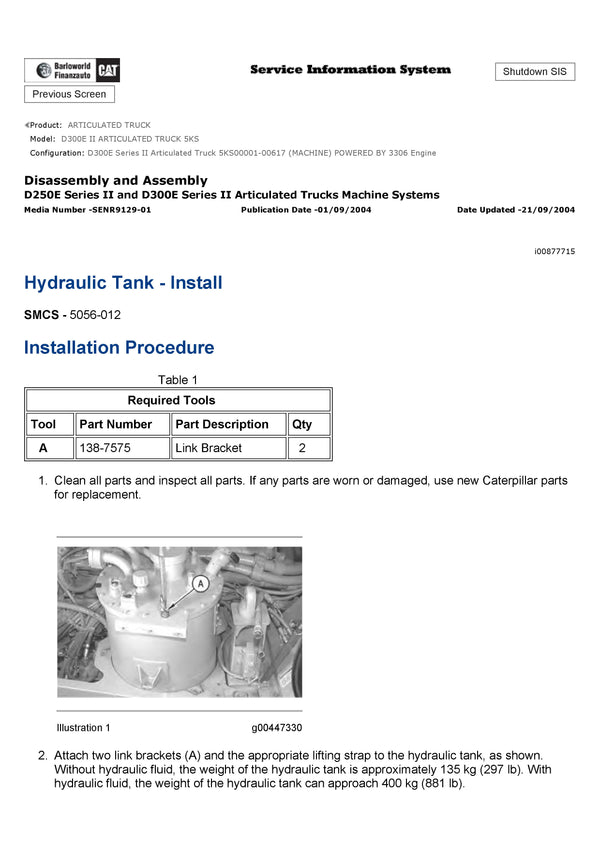 Barloworld Finanzauto CAT

Service Information System

Shutdown SIS

Previous Screen

Product: ARTICULATED TRUCK
Model: D300E II ARTICULATED TRUCK 5KS
Configuration: D300E Series II Articulated Truck 5KS00001-00617 (MACHINE) POWERED BY 3306 Engine

Disassembly and Assembly
D250E Series II and D300E Series II Articulated Trucks Machine Systems
Media Number -SENR9129-01 Publication Date -01/09/2004 Date Updated -21/09/2004

i00877715

Hydraulic Tank - Install

SMCS - 5056-012

Installation Procedure

Table 1

| Required Tools | | | |
|---|---|---|---|
| Tool | Part Number | Part Description | Qty |
| A | 138-7575 | Link Bracket | 2 |

1. Clean all parts and inspect all parts. If any parts are worn or damaged, use new Caterpillar parts for replacement.

A

Illustration 1 g00447330

2. Attach two link brackets (A) and the appropriate lifting strap to the hydraulic tank, as shown. Without hydraulic fluid, the weight of the hydraulic tank is approximately 135 kg (297 lb). With hydraulic fluid, the weight of the hydraulic tank can approach 400 kg (881 lb).